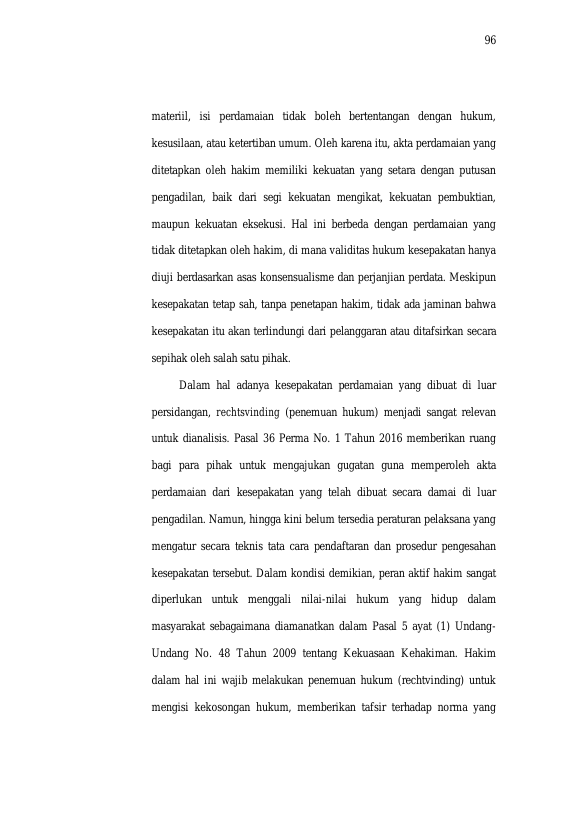 96

materiil, isi perdamaian tidak boleh bertentangan dengan hukum, kesusilaan, atau ketertiban umum. Oleh karena itu, akta perdamaian yang ditetapkan oleh hakim memiliki kekuatan yang setara dengan putusan pengadilan, baik dari segi kekuatan mengikat, kekuatan pembuktian, maupun kekuatan eksekusi. Hal ini berbeda dengan perdamaian yang tidak ditetapkan oleh hakim, di mana validitas hukum kesepakatan hanya diuji berdasarkan asas konsensualisme dan perjanjian perdata. Meskipun kesepakatan tetap sah, tanpa penetapan hakim, tidak ada jaminan bahwa kesepakatan itu akan terlindungi dari pelanggaran atau ditafsirkan secara sepihak oleh salah satu pihak.

Dalam hal adanya kesepakatan perdamaian yang dibuat di luar persidangan, rechtsvinding (penemuan hukum) menjadi sangat relevan untuk dianalisis. Pasal 36 Perma No. 1 Tahun 2016 memberikan ruang bagi para pihak untuk mengajukan gugatan guna memperoleh akta perdamaian dari kesepakatan yang telah dibuat secara damai di luar pengadilan. Namun, hingga kini belum tersedia peraturan pelaksana yang mengatur secara teknis tata cara pendaftaran dan prosedur pengesahan kesepakatan tersebut. Dalam kondisi demikian, peran aktif hakim sangat diperlukan untuk menggali nilai-nilai hukum yang hidup dalam masyarakat sebagaimana diamanatkan dalam Pasal 5 ayat (1) Undang-Undang No. 48 Tahun 2009 tentang Kekuasaan Kehakiman. Hakim dalam hal ini wajib melakukan penemuan hukum (rechtvinding) untuk mengisi kekosongan hukum, memberikan tafsir terhadap norma yang